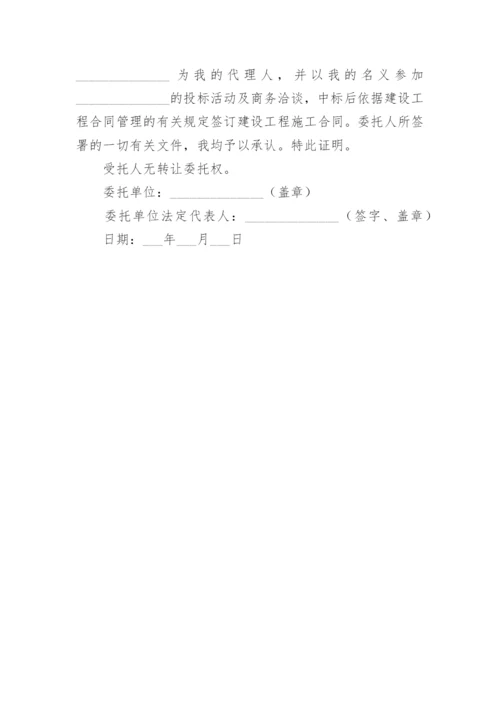 ______________为我的代理人，并以我的名义参加______________的投标活动及商务洽谈，中标后依据建设工程合同管理的有关规定签订建设工程施工合同。委托人所签署的一切有关文件，我均予以承认。特此证明。

受托人无转让委托权。

委托单位：______________（盖章）

委托单位法定代表人：______________（签字、盖章）

日期：___年___月___日